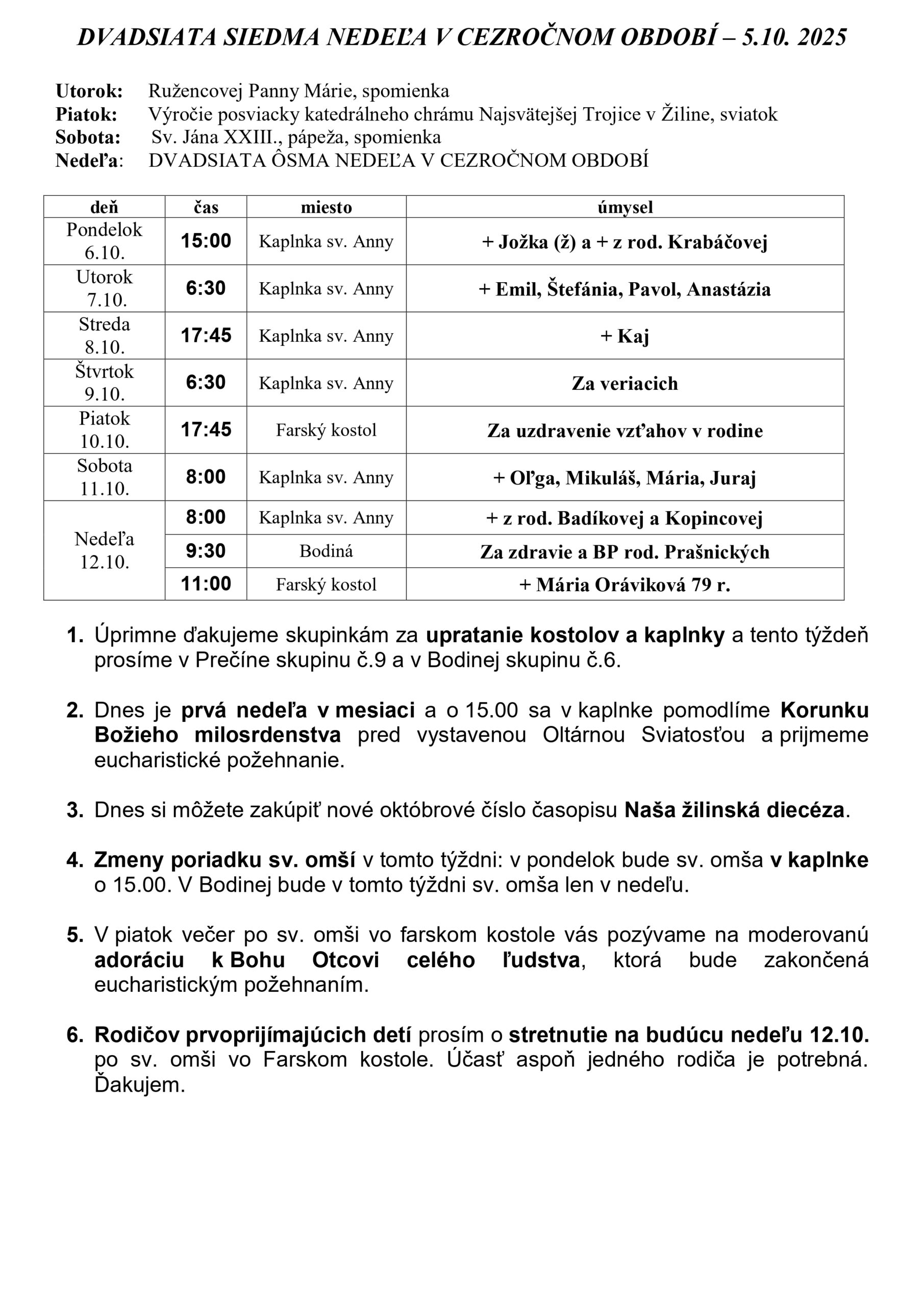 DVADSIATA SIEDMA NEDEĽA V CEZROČNOM OBDOBÍ – 5.10. 2025

Utorok: Ružencovej Panny Márie, spomienka
Piatok: Výročie posviacky katedrálneho chrámu Najsvätejšej Trojice v Žiline, sviatok
Sobota: Sv. Jána XXIII., pápeža, spomienka
Nedeľa: DVADSIATA ÔSMA NEDEĽA V CEZROČNOM OBDOBÍ

| deň | čas | miesto | úmysel |
|---|---|---|---|
| Pondelok 6.10. | 15:00 | Kaplnka sv. Anny | + Jožka (ž) a + z rod. Krabáčovej |
| Utorok 7.10. | 6:30 | Kaplnka sv. Anny | + Emil, Štefánia, Pavol, Anastázia |
| Streda 8.10. | 17:45 | Kaplnka sv. Anny | + Kaj |
| Štvrtok 9.10. | 6:30 | Kaplnka sv. Anny | Za veriacich |
| Piatok 10.10. | 17:45 | Farský kostol | Za uzdravenie vzťahov v rodine |
| Sobota 11.10. | 8:00 | Kaplnka sv. Anny | + Oľga, Mikuláš, Mária, Juraj |
| Nedeľa 12.10. | 8:00 | Kaplnka sv. Anny | + z rod. Badíkovej a Kopincovej |
| | 9:30 | Bodiná | Za zdravie a BP rod. Prašnických |
| | 11:00 | Farský kostol | + Mária Oráviková 79 r. |

1. Úprimne ďakujeme skupinkám za upratanie kostolov a kaplnky a tento týždeň prosíme v Prečíne skupinu č.9 a v Bodinej skupinu č.6.

2. Dnes je prvá nedeľa v mesiaci a o 15.00 sa v kaplnke pomodlíme Korunku Božieho milosrdenstva pred vystavenou Oltárnou Sviatosťou a prijmeme eucharistické požehnanie.

3. Dnes si môžete zakúpiť nové októbrové číslo časopisu Naša žilinská diecéza.

4. Zmeny poriadku sv. omší v tomto týždni: v pondelok bude sv. omša v kaplnke o 15.00. V Bodinej bude v tomto týždni sv. omša len v nedeľu.

5. V piatok večer po sv. omši vo farskom kostole vás pozývame na moderovanú adoráciu k Bohu Otcovi celého ľudstva, ktorá bude zakončená eucharistickým požehnaním.

6. Rodičov prvoprijímajúcich detí prosím o stretnutie na budúcu nedeľu 12.10. po sv. omši vo Farskom kostole. Účasť aspoň jedného rodiča je potrebná. Ďakujem.